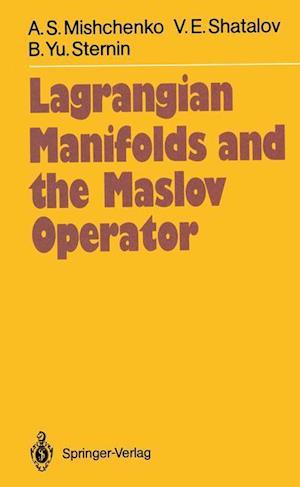 A. S. Mishchenko V. E. Shatalov
B. Yu. Sternin

Lagrangian Manifolds and the Maslov Operator

Springer-Verlag